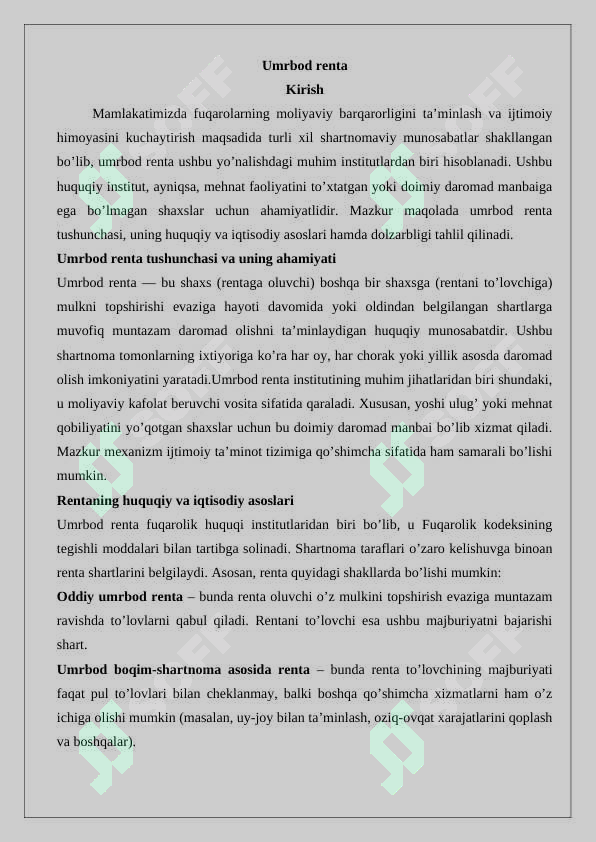 Umrbod renta
Kirish

Mamlakatimizda fuqarolarning moliyaviy barqarorligini ta’minlash va ijtimoiy himoyasini kuchaytirish maqsadida turli xil shartnomaviy munosabatlar shakllangan bo’lib, umrbod renta ushbu yo’nalishdagi muhim institutlardan biri hisoblanadi. Ushbu huquqiy institut, ayniqsa, mehnat faoliyatini to’xtatgan yoki doimiy daromad manbaiga ega bo’lmagan shaxslar uchun ahamiyatlidir. Mazkur maqolada umrbod renta tushunchasi, uning huquqiy va iqtisodiy asoslari hamda dolzarbligi tahlil qilinadi.

Umrbod renta tushunchasi va uning ahamiyati

Umrbod renta — bu shaxs (rentaga oluvchi) boshqa bir shaxsga (rentani to’lovchiga) mulkni topshirishi evaziga hayoti davomida yoki oldindan belgilangan shartlarga muvofiq muntazam daromad olishni ta’minlaydigan huquqiy munosabatdir. Ushbu shartnoma tomonlarning ixtiyoriga ko’ra har oy, har chorak yoki yillik asosda daromad olish imkoniyatini yaratadi.Umrbod renta institutining muhim jihatlaridan biri shundaki, u moliyaviy kafolat beruvchi vosita sifatida qaraladi. Xususan, yoshi ulug’ yoki mehnat qobiliyatini yo’qotgan shaxslar uchun bu doimiy daromad manbai bo’lib xizmat qiladi. Mazkur mexanizm ijtimoiy ta’minot tizimiga qo’shimcha sifatida ham samarali bo’lishi mumkin.

Rentaning huquqiy va iqtisodiy asoslari

Umrbod renta fuqarolik huquqi institutlaridan biri bo’lib, u Fuqarolik kodeksining tegishli moddalari bilan tartibga solinadi. Shartnoma taraflari o’zaro kelishuvga binoan renta shartlarini belgilaydi. Asosan, renta quyidagi shakllarda bo’lishi mumkin:

Oddiy umrbod renta – bunda renta oluvchi o’z mulkini topshirish evaziga muntazam ravishda to’lovlarni qabul qiladi. Rentani to’lovchi esa ushbu majburiyatni bajarishi shart.

Umrbod boqim-shartnoma asosida renta – bunda renta to’lovchining majburiyati faqat pul to’lovlari bilan cheklanmay, balki boshqa qo’shimcha xizmatlarni ham o’z ichiga olishi mumkin (masalan, uy-joy bilan ta’minlash, oziq-ovqat xarajatlarini qoplash va boshqalar).